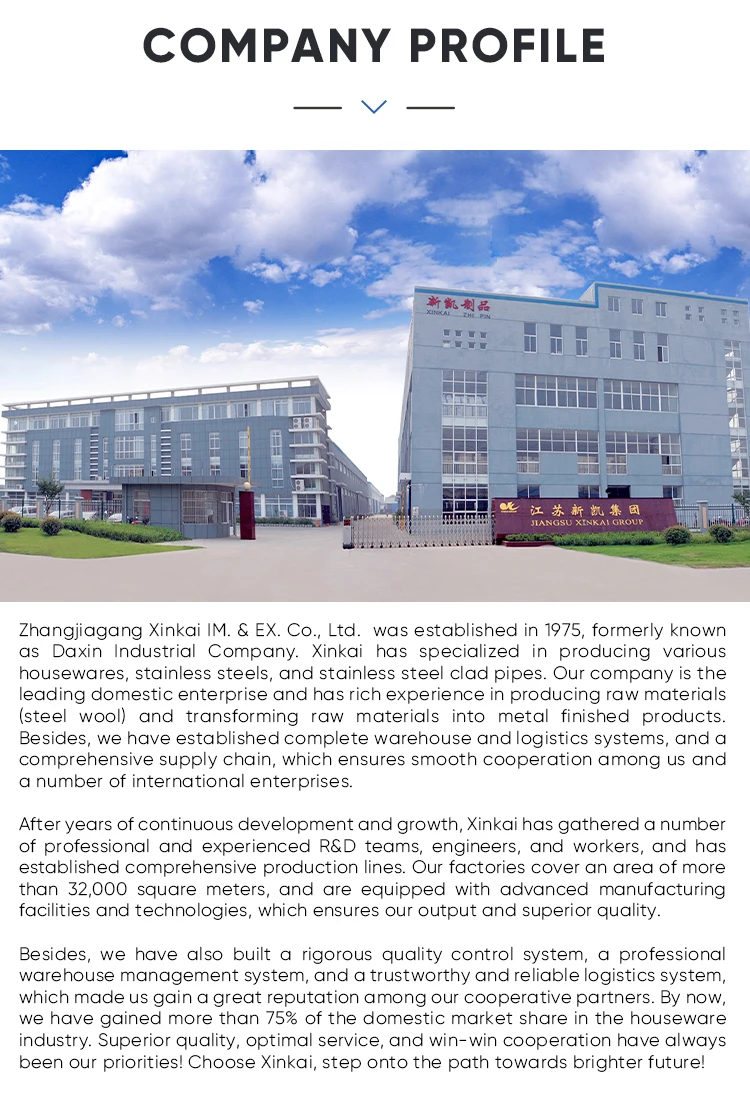 COMPANY PROFILE

新凯制品
XINKAI ZHI PIN

江苏新凯集团
JIANGSU XINKAI GROUP

Zhangjiagang Xinkai IM. & EX. Co., Ltd. was established in 1975, formerly known as Daxin Industrial Company. Xinkai has specialized in producing various housewares, stainless steels, and stainless steel clad pipes. Our company is the leading domestic enterprise and has rich experience in producing raw materials (steel wool) and transforming raw materials into metal finished products. Besides, we have established complete warehouse and logistics systems, and a comprehensive supply chain, which ensures smooth cooperation among us and a number of international enterprises.

After years of continuous development and growth, Xinkai has gathered a number of professional and experienced R&D teams, engineers, and workers, and has established comprehensive production lines. Our factories cover an area of more than 32,000 square meters, and are equipped with advanced manufacturing facilities and technologies, which ensures our output and superior quality.

Besides, we have also built a rigorous quality control system, a professional warehouse management system, and a trustworthy and reliable logistics system, which made us gain a great reputation among our cooperative partners. By now, we have gained more than 75% of the domestic market share in the houseware industry. Superior quality, optimal service, and win-win cooperation have always been our priorities! Choose Xinkai, step onto the path towards brighter future!